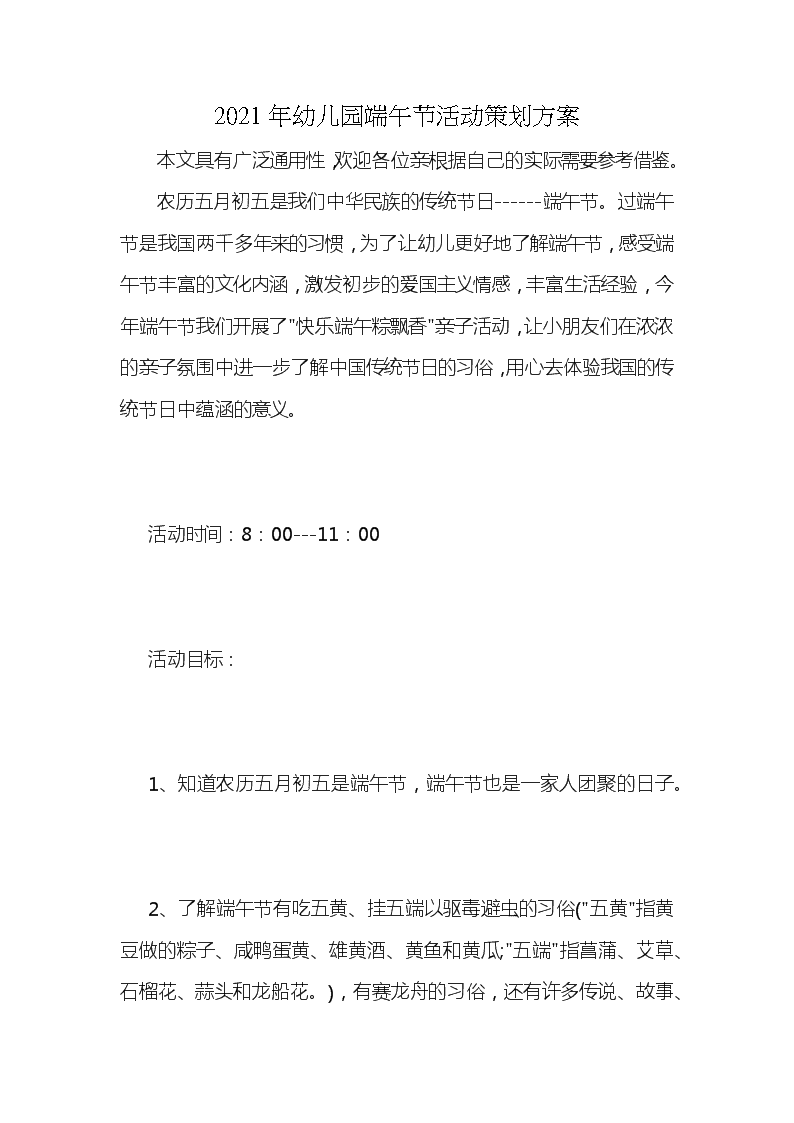 2021年幼儿园端午节活动策划方案

本文具有广泛通用性,欢迎各位亲根据自己的实际需要参考借鉴。

农历五月初五是我们中华民族的传统节日------端午节。过端午节是我国两千多年来的习惯，为了让幼儿更好地了解端午节，感受端午节丰富的文化内涵，激发初步的爱国主义情感，丰富生活经验，今年端午节我们开展了"快乐端午粽飘香"亲子活动，让小朋友们在浓浓的亲子氛围中进一步了解中国传统节日的习俗,用心去体验我国的传统节日中蕴涵的意义。

活动时间：8：00---11：00

活动目标：

1、知道农历五月初五是端午节，端午节也是一家人团聚的日子。

2、了解端午节有吃五黄、挂五端以驱毒避虫的习俗("五黄"指黄豆做的粽子、咸鸭蛋黄、雄黄酒、黄鱼和黄瓜;"五端"指菖蒲、艾草、石榴花、蒜头和龙船花。)，有赛龙舟的习俗，还有许多传说、故事、